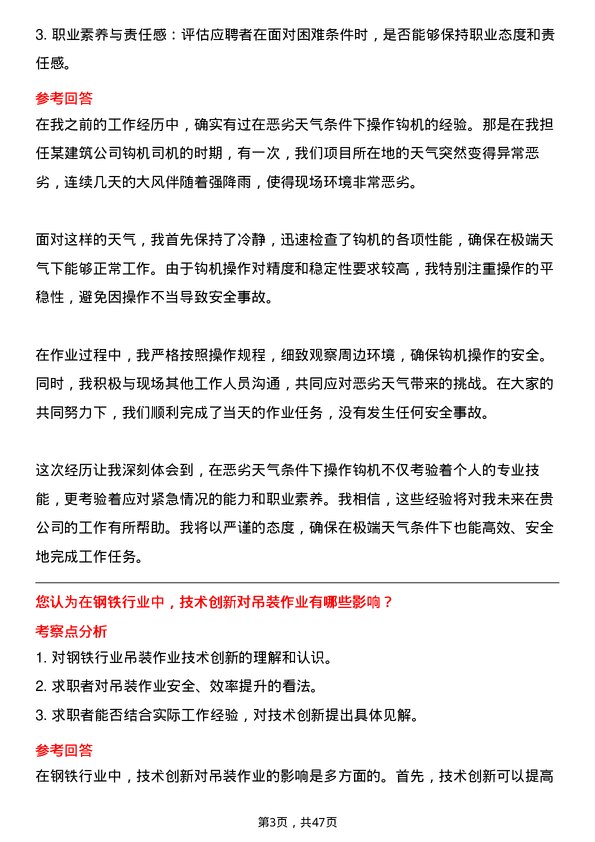 3. 职业素养与责任感：评估应聘者在面对困难条件时，是否能够保持职业态度和责任感。

参考回答

在我之前的工作经历中，确实有过在恶劣天气条件下操作钩机的经验。那是在我担任某建筑公司钩机司机的时期，有一次，我们项目所在地的天气突然变得异常恶劣，连续几天的大风伴随着强降雨，使得现场环境非常恶劣。

面对这样的天气，我首先保持了冷静，迅速检查了钩机的各项性能，确保在极端天气下能够正常工作。由于钩机操作对精度和稳定性要求较高，我特别注重操作的平稳性，避免因操作不当导致安全事故。

在作业过程中，我严格按照操作规程，细致观察周边环境，确保钩机操作的安全。同时，我积极与现场其他工作人员沟通，共同应对恶劣天气带来的挑战。在大家的共同努力下，我们顺利完成了当天的作业任务，没有发生任何安全事故。

这次经历让我深刻体会到，在恶劣天气条件下操作钩机不仅考验着个人的专业技能，更考验着应对紧急情况的能力和职业素养。我相信，这些经验将对我未来在贵公司的工作有所帮助。我将以严谨的态度，确保在极端天气条件下也能高效、安全地完成工作任务。

您认为在钢铁行业中，技术创新对吊装作业有哪些影响？

考察点分析

1. 对钢铁行业吊装作业技术创新的理解和认识。
2. 求职者对吊装作业安全、效率提升的看法。
3. 求职者能否结合实际工作经验，对技术创新提出具体见解。

参考回答

在钢铁行业中，技术创新对吊装作业的影响是多方面的。首先，技术创新可以提高

第3页，共47页